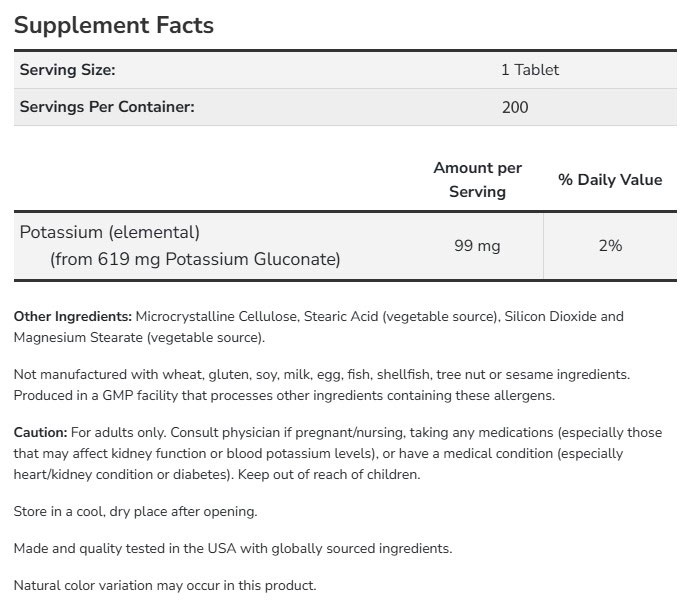 Supplement Facts

| Serving Size: | 1 Tablet |
|---|---|
| Servings Per Container: | 200 |

| | Amount per Serving | % Daily Value |
|---|---|---|
| Potassium (elemental) (from 619 mg Potassium Gluconate) | 99 mg | 2% |

Other Ingredients: Microcrystalline Cellulose, Stearic Acid (vegetable source), Silicon Dioxide and Magnesium Stearate (vegetable source).

Not manufactured with wheat, gluten, soy, milk, egg, fish, shellfish, tree nut or sesame ingredients. Produced in a GMP facility that processes other ingredients containing these allergens.

Caution: For adults only. Consult physician if pregnant/nursing, taking any medications (especially those that may affect kidney function or blood potassium levels), or have a medical condition (especially heart/kidney condition or diabetes). Keep out of reach of children.

Store in a cool, dry place after opening.

Made and quality tested in the USA with globally sourced ingredients.

Natural color variation may occur in this product.